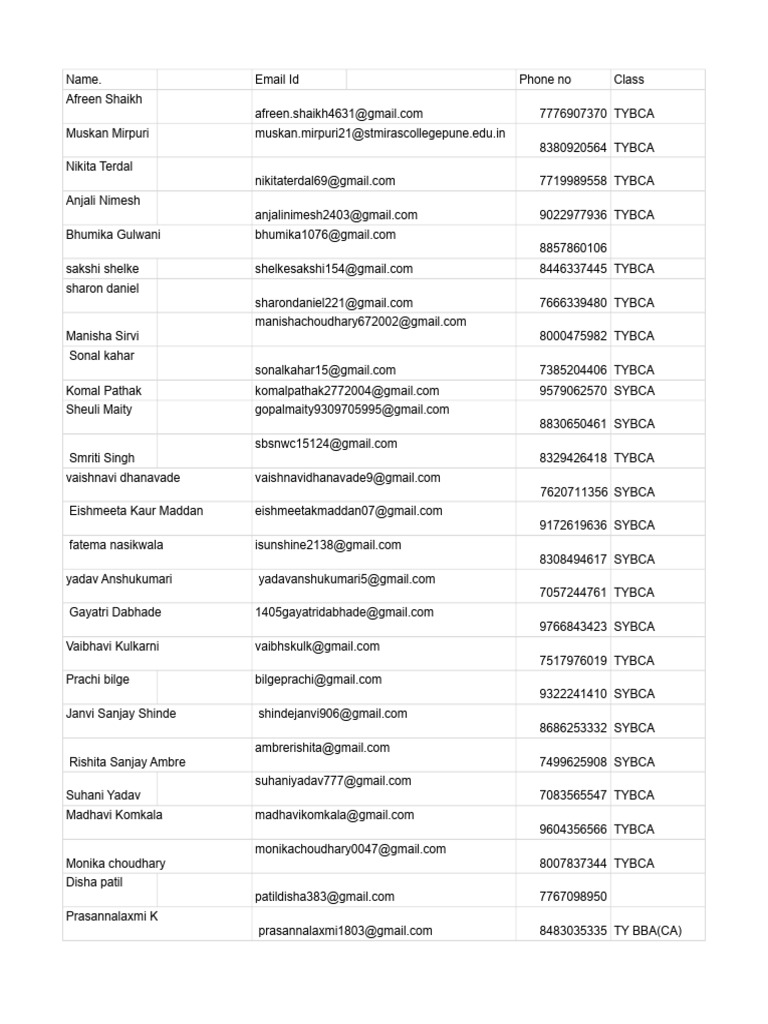 | Name. | Email Id | Phone no | Class |
|---|---|---|---|
| Afreen Shaikh | afreen.shaikh4631@gmail.com | 7776907370 | TYBCA |
| Muskan Mirpuri | muskan.mirpuri21@stmirascollegepune.edu.in | 8380920564 | TYBCA |
| Nikita Terdal | nikitaterdal69@gmail.com | 7719989558 | TYBCA |
| Anjali Nimesh | anjalinimesh2403@gmail.com | 9022977936 | TYBCA |
| Bhumika Gulwani | bhumika1076@gmail.com | 8857860106 | |
| sakshi shelke | shelkesakshi154@gmail.com | 8446337445 | TYBCA |
| sharon daniel | sharondaniel221@gmail.com | 7666339480 | TYBCA |
| Manisha Sirvi | manishachoudhary672002@gmail.com | 8000475982 | TYBCA |
| Sonal kahar | sonalkahar15@gmail.com | 7385204406 | TYBCA |
| Komal Pathak | komalpathak2772004@gmail.com | 9579062570 | SYBCA |
| Sheuli Maity | gopalmaity9309705995@gmail.com | 8830650461 | SYBCA |
| Smriti Singh | sbsnwc15124@gmail.com | 8329426418 | TYBCA |
| vaishnavi dhanavade | vaishnavidhanavade9@gmail.com | 7620711356 | SYBCA |
| Eishmeeta Kaur Maddan | eishmeetakmaddan07@gmail.com | 9172619636 | SYBCA |
| fatema nasikwala | isunshine2138@gmail.com | 8308494617 | SYBCA |
| yadav Anshukumari | yadavanshukumari5@gmail.com | 7057244761 | TYBCA |
| Gayatri Dabhade | 1405gayatridabhade@gmail.com | 9766843423 | SYBCA |
| Vaibhavi Kulkarni | vaibhskulk@gmail.com | 7517976019 | TYBCA |
| Prachi bilge | bilgeprachi@gmail.com | 9322241410 | SYBCA |
| Janvi Sanjay Shinde | shindejanvi906@gmail.com | 8686253332 | SYBCA |
| Rishita Sanjay Ambre | ambrerishita@gmail.com | 7499625908 | SYBCA |
| Suhani Yadav | suhaniyadav777@gmail.com | 7083565547 | TYBCA |
| Madhavi Komkala | madhavikomkala@gmail.com | 9604356566 | TYBCA |
| Monika choudhary | monikachoudhary0047@gmail.com | 8007837344 | TYBCA |
| Disha patil | patildisha383@gmail.com | 7767098950 | |
| Prasannalaxmi K | prasannalaxmi1803@gmail.com | 8483035335 | TY BBA(CA) |